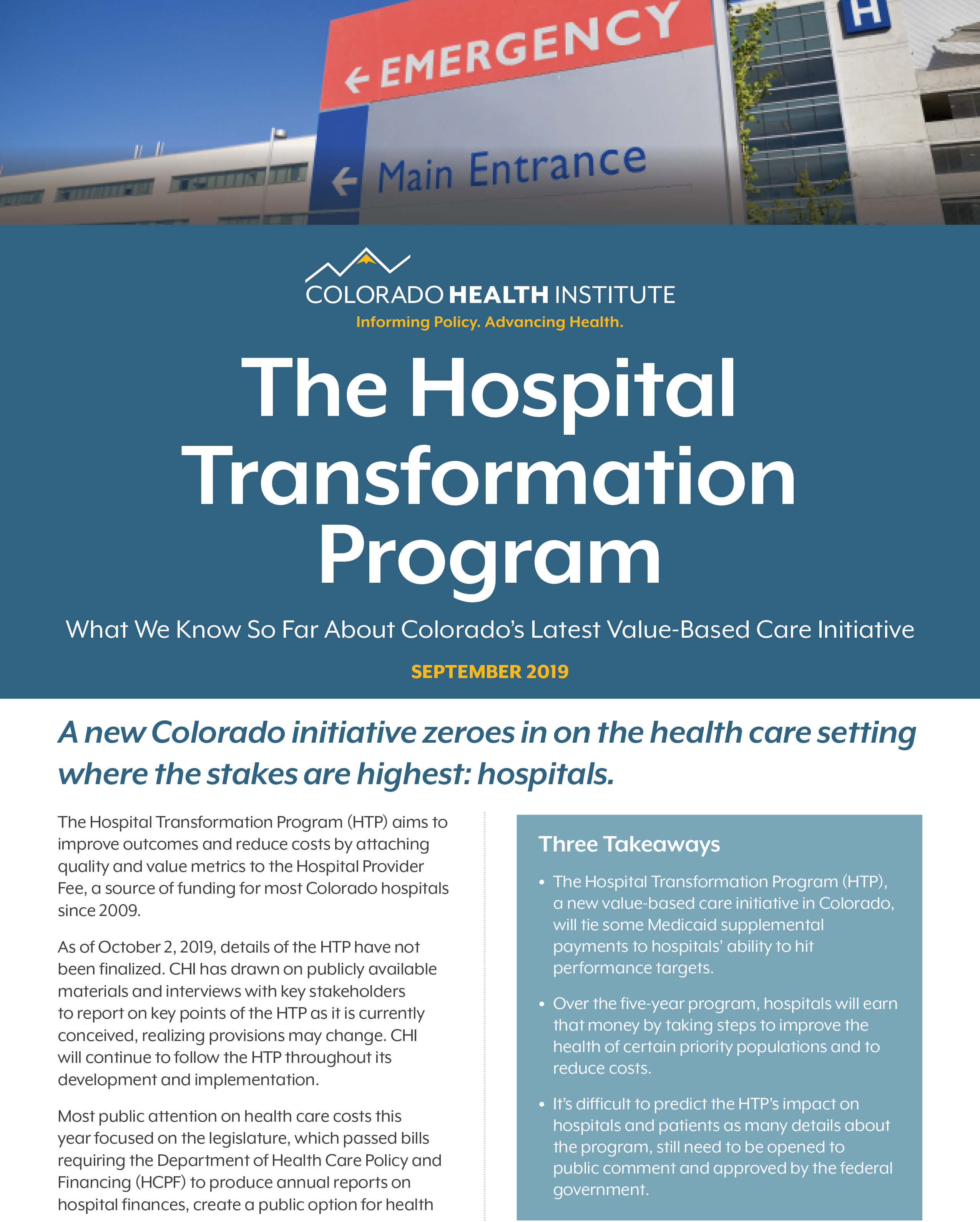 ← EMERGENCY

H

← Main Entrance

COLORADO HEALTH INSTITUTE
Informing Policy. Advancing Health.

The Hospital Transformation Program

What We Know So Far About Colorado's Latest Value-Based Care Initiative

SEPTEMBER 2019

A new Colorado initiative zeroes in on the health care setting where the stakes are highest: hospitals.

The Hospital Transformation Program (HTP) aims to improve outcomes and reduce costs by attaching quality and value metrics to the Hospital Provider Fee, a source of funding for most Colorado hospitals since 2009.

As of October 2, 2019, details of the HTP have not been finalized. CHI has drawn on publicly available materials and interviews with key stakeholders to report on key points of the HTP as it is currently conceived, realizing provisions may change. CHI will continue to follow the HTP throughout its development and implementation.

Most public attention on health care costs this year focused on the legislature, which passed bills requiring the Department of Health Care Policy and Financing (HCPF) to produce annual reports on hospital finances, create a public option for health

Three Takeaways

• The Hospital Transformation Program (HTP), a new value-based care initiative in Colorado, will tie some Medicaid supplemental payments to hospitals' ability to hit performance targets.

• Over the five-year program, hospitals will earn that money by taking steps to improve the health of certain priority populations and to reduce costs.

• It's difficult to predict the HTP's impact on hospitals and patients as many details about the program, still need to be opened to public comment and approved by the federal government.